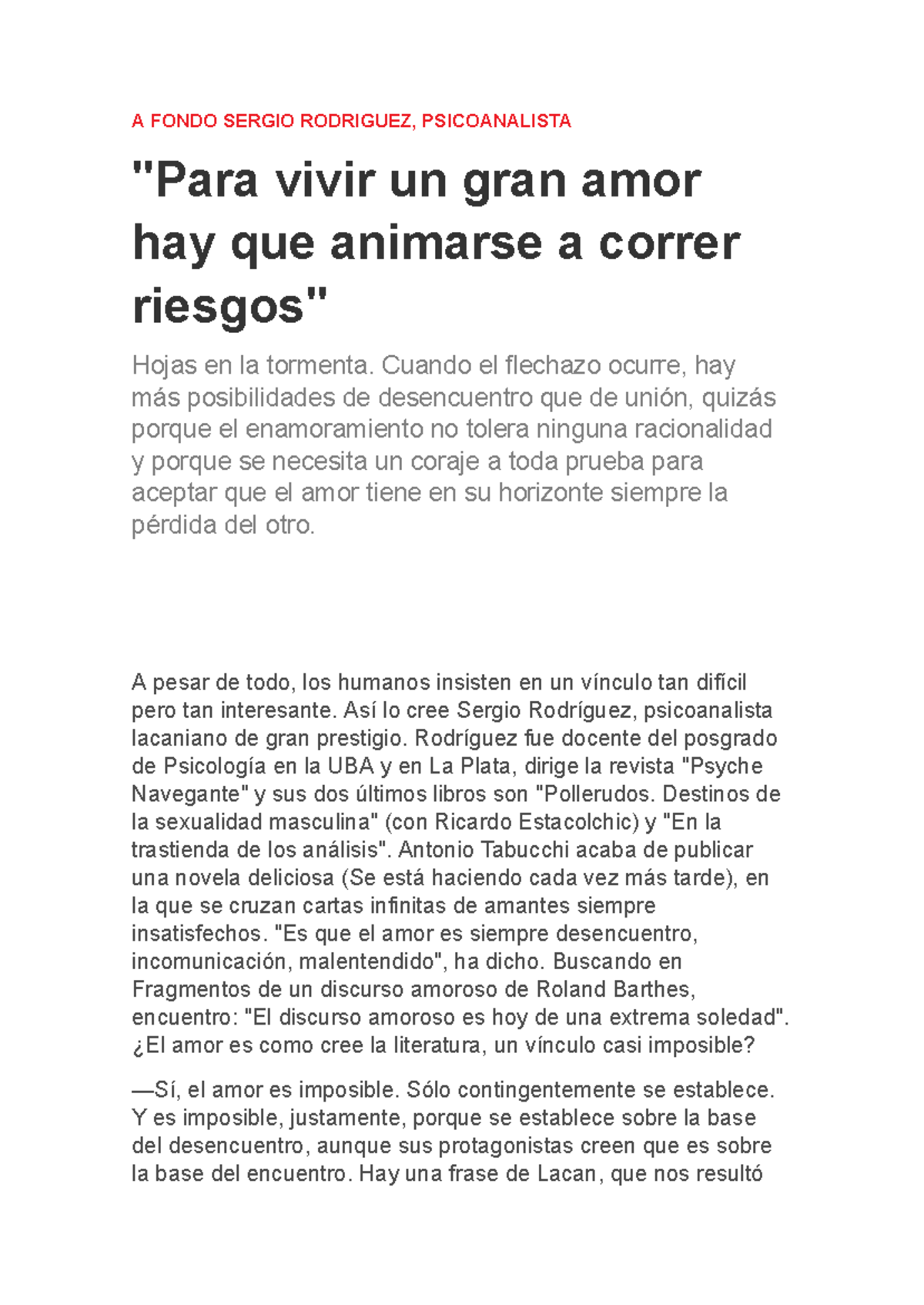 A FONDO SERGIO RODRIGUEZ, PSICOANALISTA

"Para vivir un gran amor hay que animarse a correr riesgos"

Hojas en la tormenta. Cuando el flechazo ocurre, hay más posibilidades de desencuentro que de unión, quizás porque el enamoramiento no tolera ninguna racionalidad y porque se necesita un coraje a toda prueba para aceptar que el amor tiene en su horizonte siempre la pérdida del otro.

A pesar de todo, los humanos insisten en un vínculo tan difícil pero tan interesante. Así lo cree Sergio Rodríguez, psicoanalista lacaniano de gran prestigio. Rodríguez fue docente del posgrado de Psicología en la UBA y en La Plata, dirige la revista "Psyche Navegante" y sus dos últimos libros son "Pollerudos. Destinos de la sexualidad masculina" (con Ricardo Estacolchic) y "En la trastienda de los análisis". Antonio Tabucchi acaba de publicar una novela deliciosa (Se está haciendo cada vez más tarde), en la que se cruzan cartas infinitas de amantes siempre insatisfechos. "Es que el amor es siempre desencuentro, incomunicación, malentendido", ha dicho. Buscando en Fragmentos de un discurso amoroso de Roland Barthes, encuentro: "El discurso amoroso es hoy de una extrema soledad". ¿El amor es como cree la literatura, un vínculo casi imposible?

—Sí, el amor es imposible. Sólo contingentemente se establece. Y es imposible, justamente, porque se establece sobre la base del desencuentro, aunque sus protagonistas creen que es sobre la base del encuentro. Hay una frase de Lacan, que nos resultó